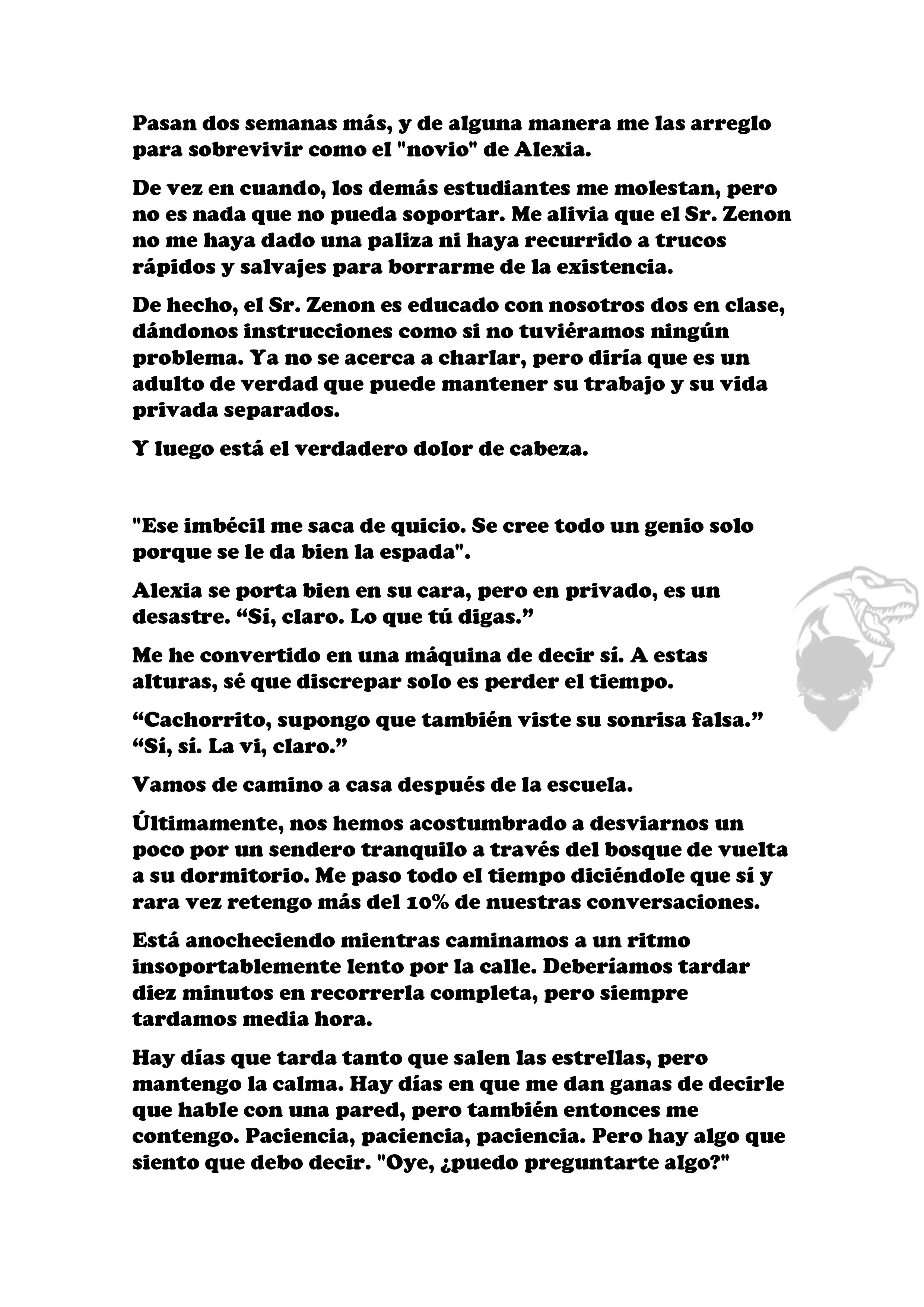 Pasan dos semanas más, y de alguna manera me las arreglo para sobrevivir como el "novio" de Alexia.

De vez en cuando, los demás estudiantes me molestan, pero no es nada que no pueda soportar. Me alivia que el Sr. Zenon no me haya dado una paliza ni haya recurrido a trucos rápidos y salvajes para borrarme de la existencia.

De hecho, el Sr. Zenon es educado con nosotros dos en clase, dándonos instrucciones como si no tuviéramos ningún problema. Ya no se acerca a charlar, pero diría que es un adulto de verdad que puede mantener su trabajo y su vida privada separados.

Y luego está el verdadero dolor de cabeza.

"Ese imbécil me saca de quicio. Se cree todo un genio solo porque se le da bien la espada".

Alexia se porta bien en su cara, pero en privado, es un desastre. “Sí, claro. Lo que tú digas.”

Me he convertido en una máquina de decir sí. A estas alturas, sé que discrepar solo es perder el tiempo.

“Cachorrito, supongo que también viste su sonrisa falsa.”
“Sí, sí. La vi, claro.”

Vamos de camino a casa después de la escuela.

Últimamente, nos hemos acostumbrado a desviarnos un poco por un sendero tranquilo a través del bosque de vuelta a su dormitorio. Me paso todo el tiempo diciéndole que sí y rara vez retengo más del 10% de nuestras conversaciones.

Está anocheciendo mientras caminamos a un ritmo insoportablemente lento por la calle. Deberíamos tardar diez minutos en recorrerla completa, pero siempre tardamos media hora.

Hay días que tarda tanto que salen las estrellas, pero mantengo la calma. Hay días en que me dan ganas de decirle que hable con una pared, pero también entonces me contengo. Paciencia, paciencia, paciencia. Pero hay algo que siento que debo decir. "Oye, ¿puedo preguntarte algo?"